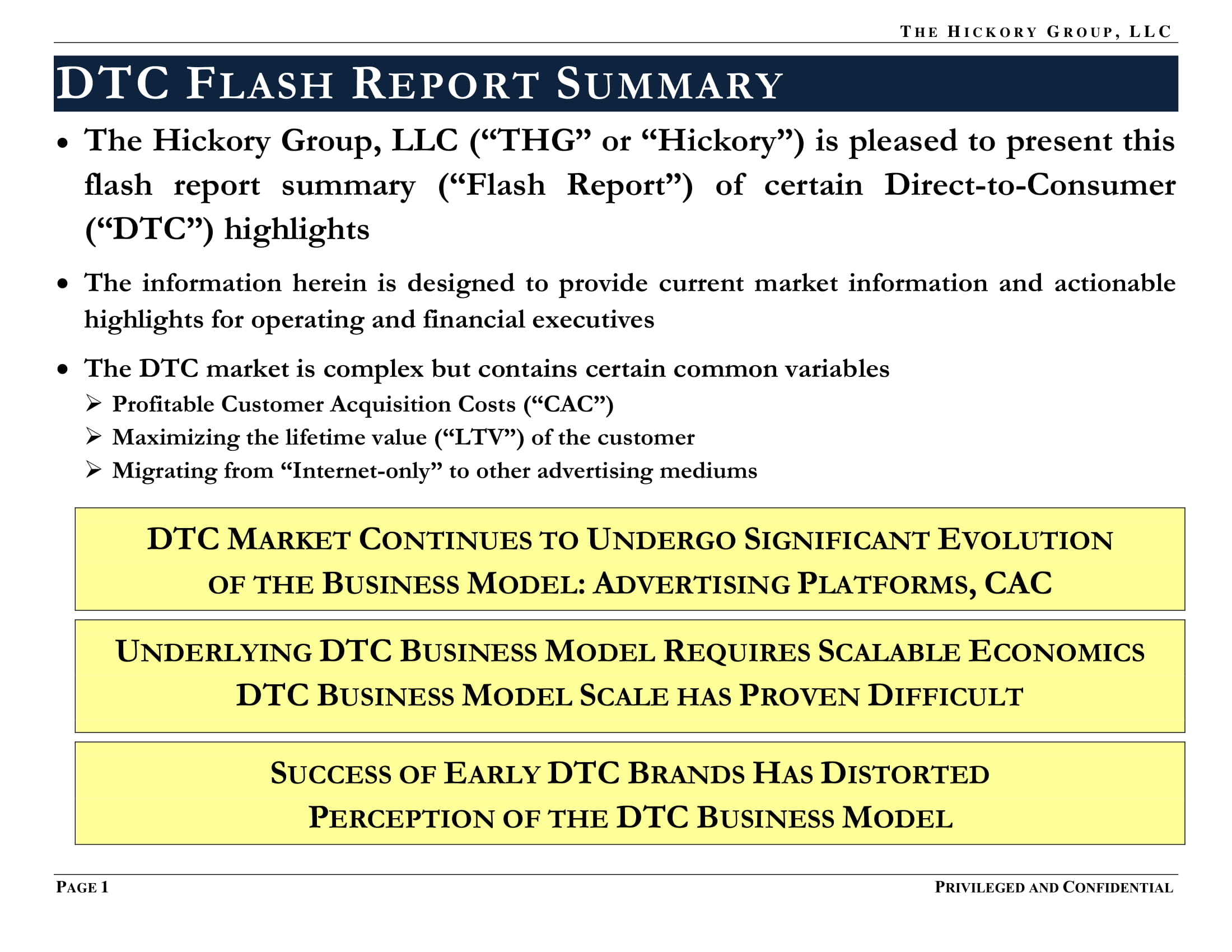 THE HICKORY GROUP, LLC

DTC FLASH REPORT SUMMARY

• The Hickory Group, LLC (“THG” or “Hickory”) is pleased to present this flash report summary (“Flash Report”) of certain Direct-to-Consumer (“DTC”) highlights

• The information herein is designed to provide current market information and actionable highlights for operating and financial executives

• The DTC market is complex but contains certain common variables
➢ Profitable Customer Acquisition Costs (“CAC”)
➢ Maximizing the lifetime value (“LTV”) of the customer
➢ Migrating from “Internet-only” to other advertising mediums

DTC MARKET CONTINUES TO UNDERGO SIGNIFICANT EVOLUTION OF THE BUSINESS MODEL: ADVERTISING PLATFORMS, CAC

UNDERLYING DTC BUSINESS MODEL REQUIRES SCALABLE ECONOMICS
DTC BUSINESS MODEL SCALE HAS PROVEN DIFFICULT

SUCCESS OF EARLY DTC BRANDS HAS DISTORTED PERCEPTION OF THE DTC BUSINESS MODEL

PAGE 1

PRIVILEGED AND CONFIDENTIAL